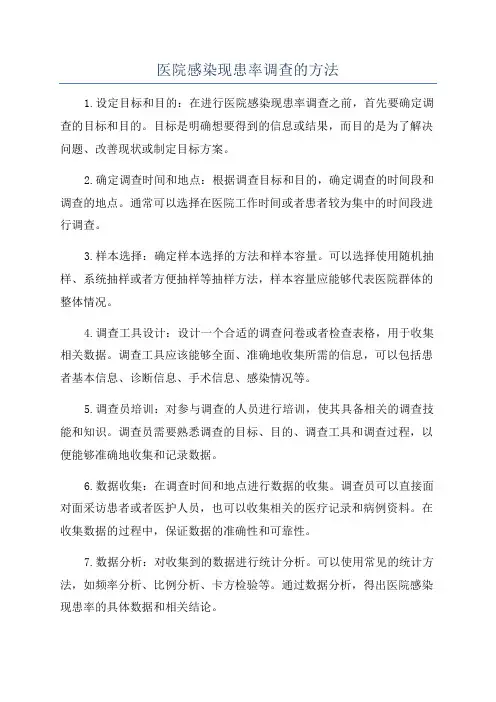 医院感染现患率调查的方法

1.设定目标和目的：在进行医院感染现患率调查之前，首先要确定调查的目标和目的。目标是明确想要得到的信息或结果，而目的是为了解决问题、改善现状或制定目标方案。

2.确定调查时间和地点：根据调查目标和目的，确定调查的时间段和调查的地点。通常可以选择在医院工作时间或者患者较为集中的时间段进行调查。

3.样本选择：确定样本选择的方法和样本容量。可以选择使用随机抽样、系统抽样或者方便抽样等抽样方法，样本容量应能够代表医院群体的整体情况。

4.调查工具设计：设计一个合适的调查问卷或者检查表格，用于收集相关数据。调查工具应该能够全面、准确地收集所需的信息，可以包括患者基本信息、诊断信息、手术信息、感染情况等。

5.调查员培训：对参与调查的人员进行培训，使其具备相关的调查技能和知识。调查员需要熟悉调查的目标、目的、调查工具和调查过程，以便能够准确地收集和记录数据。

6.数据收集：在调查时间和地点进行数据的收集。调查员可以直接面对面采访患者或者医护人员，也可以收集相关的医疗记录和病例资料。在收集数据的过程中，保证数据的准确性和可靠性。

7.数据分析：对收集到的数据进行统计分析。可以使用常见的统计方法，如频率分析、比例分析、卡方检验等。通过数据分析，得出医院感染现患率的具体数据和相关结论。